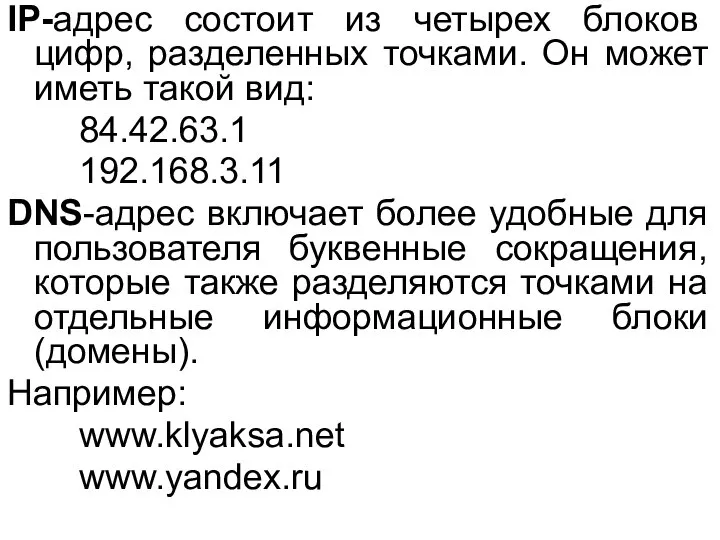 IP-адрес состоит из четырех блоков цифр, разделенных точками. Он может иметь такой вид:

84.42.63.1

192.168.3.11

DNS-адрес включает более удобные для пользователя буквенные сокращения, которые также разделяются точками на отдельные информационные блоки (домены).

Например:

www.klyaksa.net

www.yandex.ru